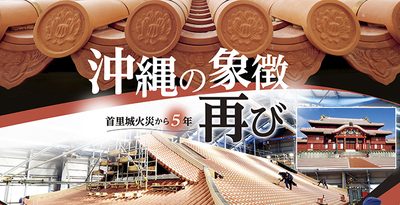 沖縄の象徴

首里城火災から5年

再び